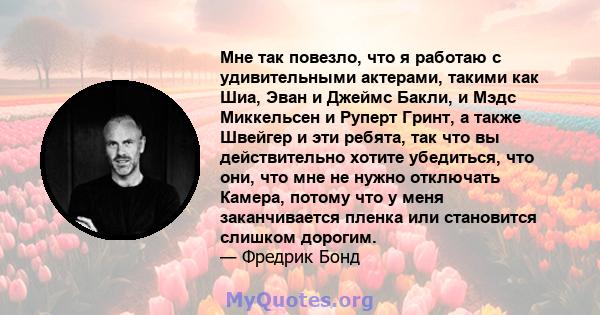 Мне так повезло, что я работаю с удивительными актерами, такими как Шиа, Эван и Джеймс Бакли, и Мэдс Миккельсен и Руперт Гринт, а также Швейгер и эти ребята, так что вы действительно хотите убедиться, что они, что мне не нужно отключать Камера, потому что у меня заканчивается пленка или становится слишком дорогим.
— Фредрик Бонд

MyQuotes.org